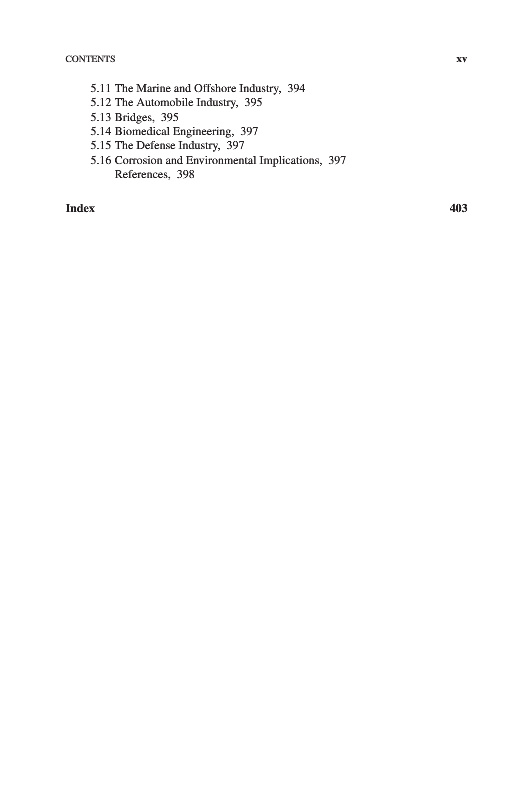 CONTENTS xv

5.11 The Marine and Offshore Industry, 394
5.12 The Automobile Industry, 395
5.13 Bridges, 395
5.14 Biomedical Engineering, 397
5.15 The Defense Industry, 397
5.16 Corrosion and Environmental Implications, 397
References, 398

Index 403